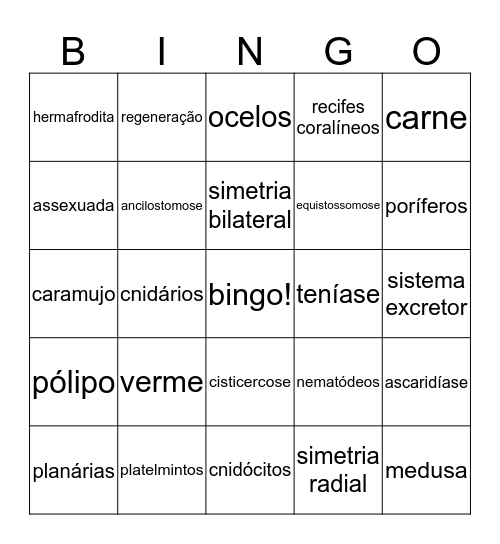 | B | I | N | G | O |
|---|---|---|---|---|
| hermafrodita | regeneração | ocelos | recifes coralíneos | carne |
| assexuada | ancilostomose | simetria bilateral | equistossomose | poríferos |
| caramujo | cnidários | bingo! | teníase | sistema excretor |
| pólipo | verme | cisticercose | nematódeos | ascaridíase |
| planárias | platelmintos | cnidócitos | simetria radial | medusa |